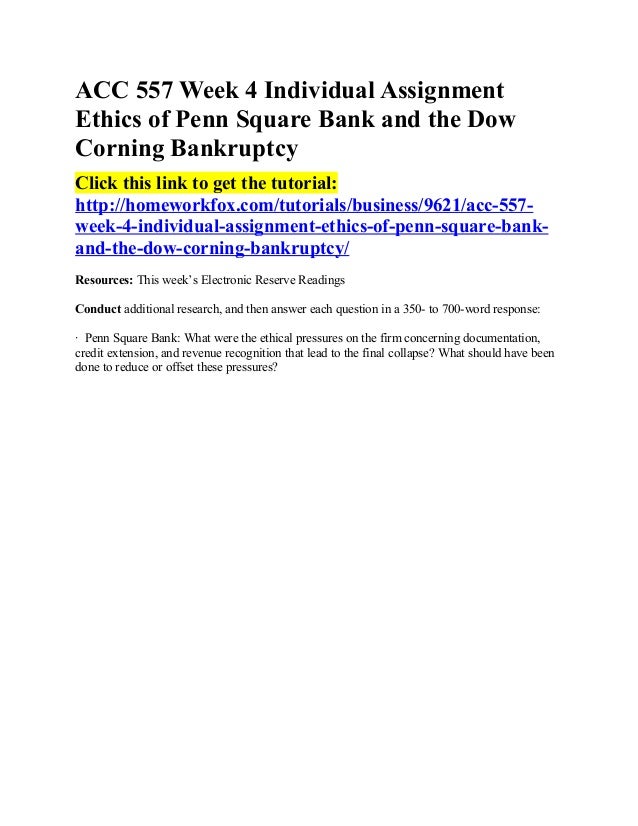 ACC 557 Week 4 Individual Assignment Ethics of Penn Square Bank and the Dow Corning Bankruptcy

Click this link to get the tutorial: http://homeworkfox.com/tutorials/business/9621/acc-557-week-4-individual-assignment-ethics-of-penn-square-bank-and-the-dow-corning-bankruptcy/

Resources: This week's Electronic Reserve Readings

Conduct additional research, and then answer each question in a 350- to 700-word response:

· Penn Square Bank: What were the ethical pressures on the firm concerning documentation, credit extension, and revenue recognition that lead to the final collapse? What should have been done to reduce or offset these pressures?